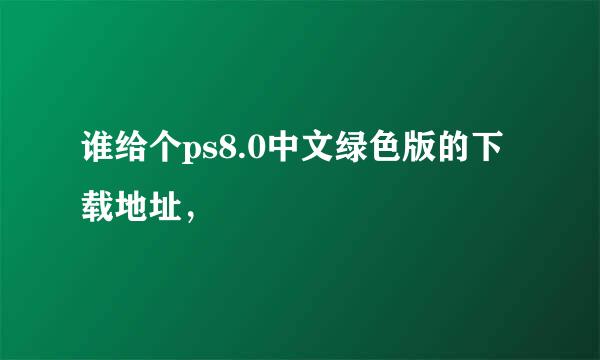 谁给个ps8.0中文绿色版的下载地址，